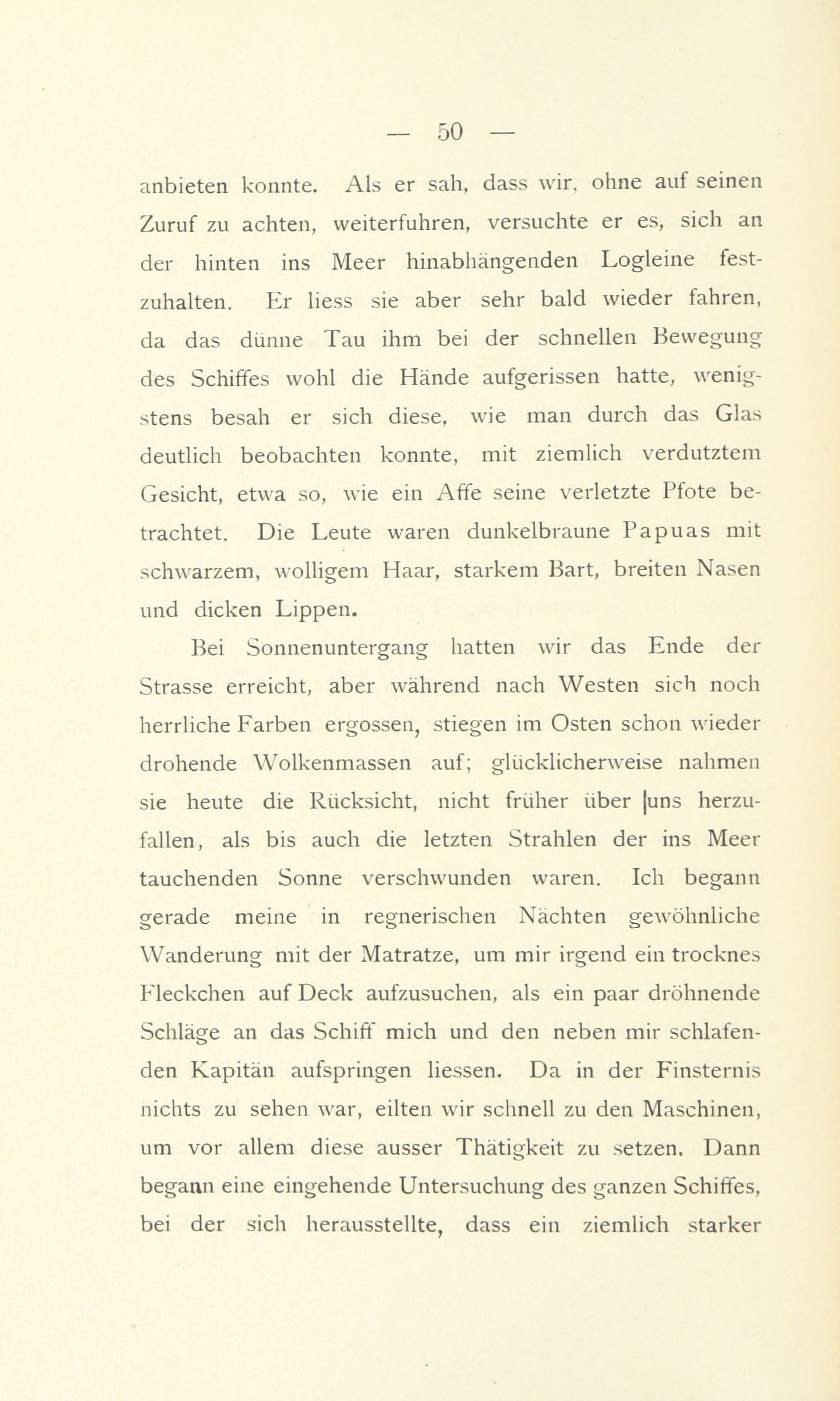 — 50 —

anbieten konnte. Als er sah, dass wir, ohne auf seinen Zuruf zu achten, weiterfuhren, versuchte er es, sich an der hinten ins Meer hinabhängenden Logleine festzuhalten. Er liess sie aber sehr bald wieder fahren, da das dünne Tau ihm bei der schnellen Bewegung des Schiffes wohl die Hände aufgerissen hatte, wenigstens besah er sich diese, wie man durch das Glas deutlich beobachten konnte, mit ziemlich verdutztem Gesicht, etwa so, wie ein Affe seine verletzte Pfote betrachtet. Die Leute waren dunkelbraune Papuas mit schwarzem, wolligem Haar, starkem Bart, breiten Nasen und dicken Lippen.

Bei Sonnenuntergang hatten wir das Ende der Strasse erreicht, aber während nach Westen sich noch herrliche Farben ergossen, stiegen im Osten schon wieder drohende Wolkenmassen auf; glücklicherweise nahmen sie heute die Rücksicht, nicht früher über uns herzufallen, als bis auch die letzten Strahlen der ins Meer tauchenden Sonne verschwunden waren. Ich begann gerade meine in regnerischen Nächten gewöhnliche Wanderung mit der Matratze, um mir irgend ein trocknes Fleckchen auf Deck aufzusuchen, als ein paar dröhnende Schläge an das Schiff mich und den neben mir schlafenden Kapitän aufspringen liessen. Da in der Finsternis nichts zu sehen war, eilten wir schnell zu den Maschinen, um vor allem diese ausser Thätigkeit zu setzen. Dann begann eine eingehende Untersuchung des ganzen Schiffes, bei der sich herausstellte, dass ein ziemlich starker